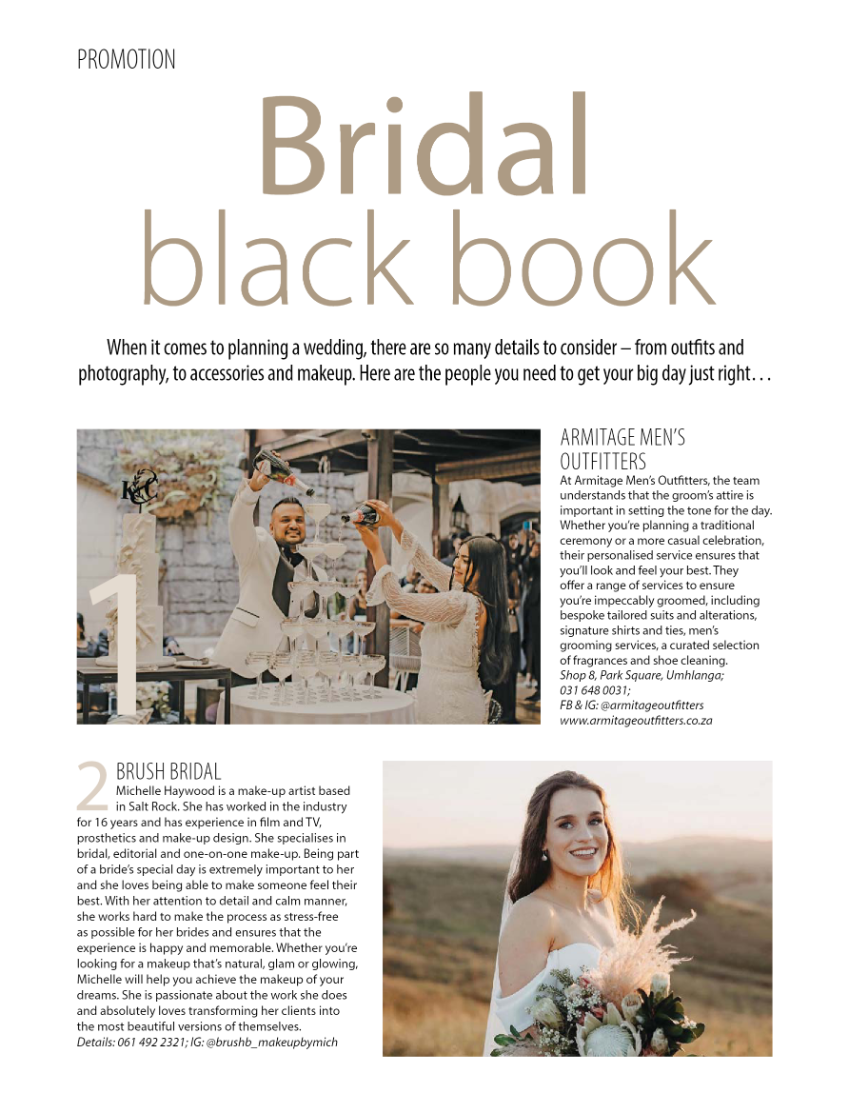 PROMOTION

Bridal
black book

When it comes to planning a wedding, there are so many details to consider – from outfits and photography, to accessories and makeup. Here are the people you need to get your big day just right. . .

1

ARMITAGE MEN'S OUTFITTERS

At Armitage Men's Outfitters, the team understands that the groom's attire is important in setting the tone for the day. Whether you're planning a traditional ceremony or a more casual celebration, their personalised service ensures that you'll look and feel your best. They offer a range of services to ensure you're impeccably groomed, including bespoke tailored suits and alterations, signature shirts and ties, men's grooming services, a curated selection of fragrances and shoe cleaning.
Shop 8, Park Square, Umhlanga;
031 648 0031;
FB & IG: @armitageoutfitters
www.armitageoutfitters.co.za

2

BRUSH BRIDAL

Michelle Haywood is a make-up artist based in Salt Rock. She has worked in the industry for 16 years and has experience in film and TV, prosthetics and make-up design. She specialises in bridal, editorial and one-on-one make-up. Being part of a bride's special day is extremely important to her and she loves being able to make someone feel their best. With her attention to detail and calm manner, she works hard to make the process as stress-free as possible for her brides and ensures that the experience is happy and memorable. Whether you're looking for a makeup that's natural, glam or glowing, Michelle will help you achieve the makeup of your dreams. She is passionate about the work she does and absolutely loves transforming her clients into the most beautiful versions of themselves.
Details: 061 492 2321; IG: @brushb_makeupbymich